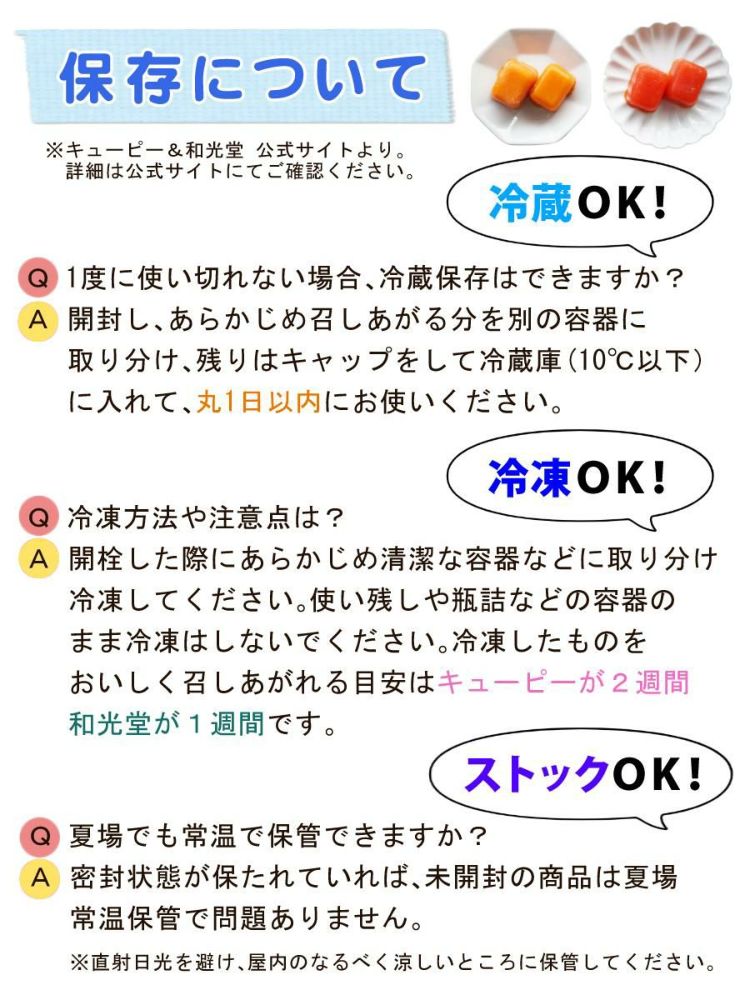 保存について

※キューピー＆和光堂 公式サイトより。
詳細は公式サイトにてご確認ください。

冷蔵OK!

Q 1度に使い切れない場合、冷蔵保存はできますか？

A 開封し、あらかじめ召しあがる分を別の容器に取り分け、残りはキャップをして冷蔵庫(10℃以下)に入れて、丸1日以内にお使いください。

冷凍OK!

Q 冷凍方法や注意点は？

A 開栓した際にあらかじめ清潔な容器などに取り分け冷凍してください。使い残しや瓶詰などの容器のまま冷凍はしないでください。冷凍したものをおいしく召しあがれる目安はキューピーが２週間和光堂が１週間です。

ストックOK!

Q 夏場でも常温で保管できますか？

A 密封状態が保たれていれば、未開封の商品は夏場常温保管で問題ありません。

※直射日光を避け、屋内のなるべく涼しいところに保管してください。